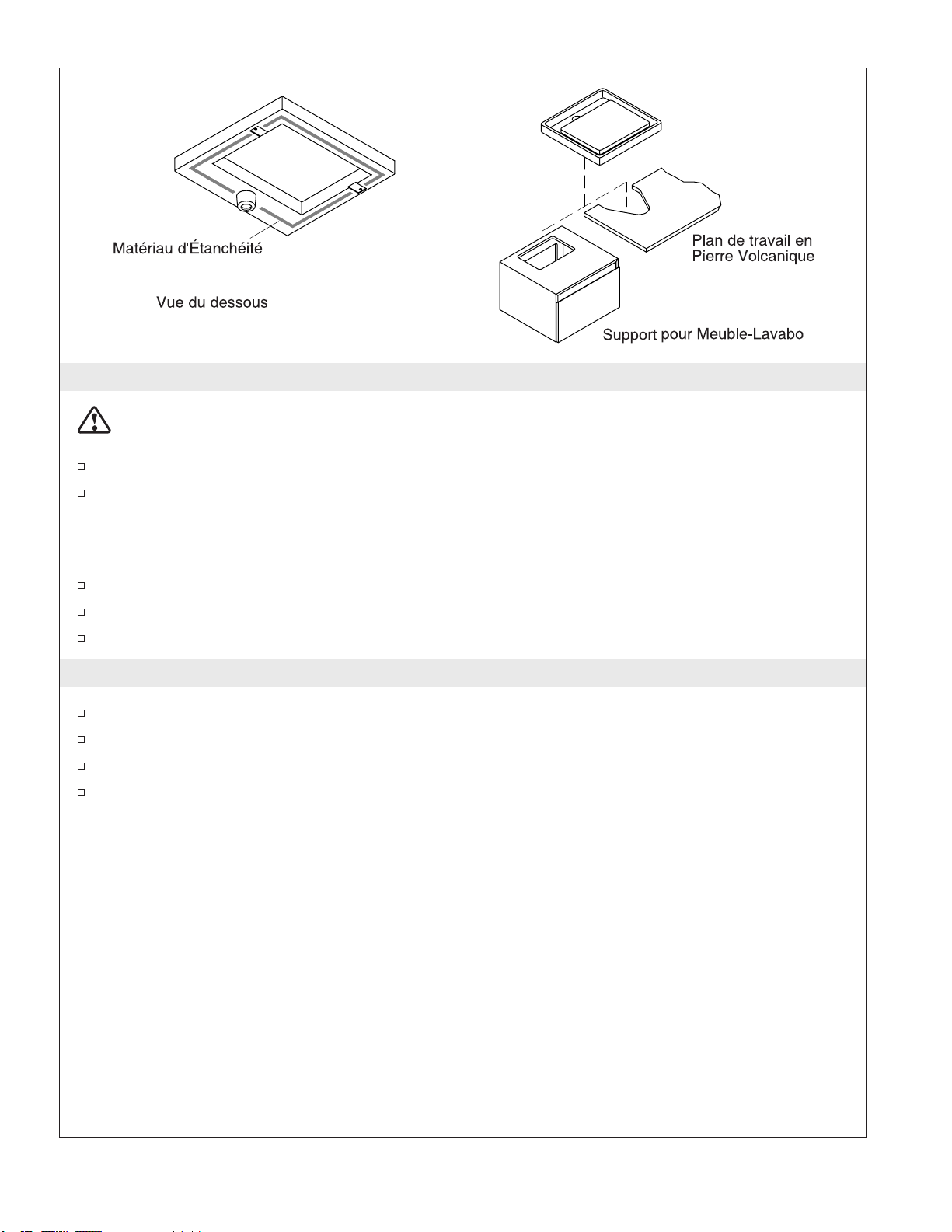 Matériau d'Étanchéité

Vue du dessous

Plan de travail en Pierre Volcanique

Support pour Meuble-Lavabo